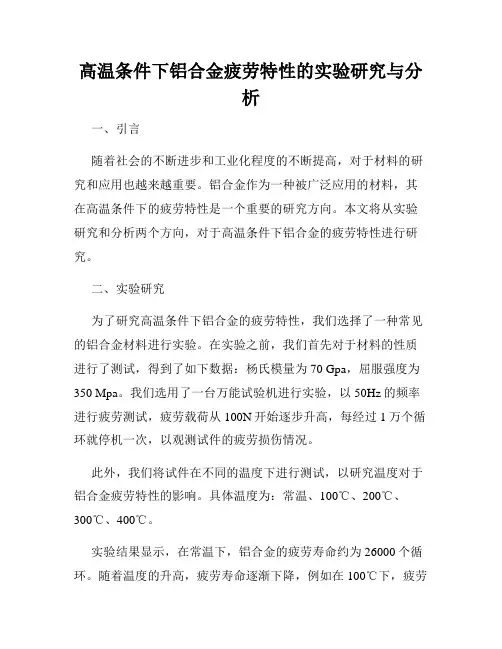 高温条件下铝合金疲劳特性的实验研究与分析

一、引言

随着社会的不断进步和工业化程度的不断提高，对于材料的研究和应用也越来越重要。铝合金作为一种被广泛应用的材料，其在高温条件下的疲劳特性是一个重要的研究方向。本文将从实验研究和分析两个方向，对于高温条件下铝合金的疲劳特性进行研究。

二、实验研究

为了研究高温条件下铝合金的疲劳特性，我们选择了一种常见的铝合金材料进行实验。在实验之前，我们首先对于材料的性质进行了测试，得到了如下数据：杨氏模量为 70 Gpa，屈服强度为 350 Mpa。我们选用了一台万能试验机进行实验，以 50Hz 的频率进行疲劳测试，疲劳载荷从 100N 开始逐步升高，每经过 1 万个循环就停机一次，以观测试件的疲劳损伤情况。

此外，我们将试件在不同的温度下进行测试，以研究温度对于铝合金疲劳特性的影响。具体温度为：常温、100℃、200℃、300℃、400℃。

实验结果显示，在常温下，铝合金的疲劳寿命约为 26000 个循环。随着温度的升高，疲劳寿命逐渐下降，例如在 100℃下，疲劳